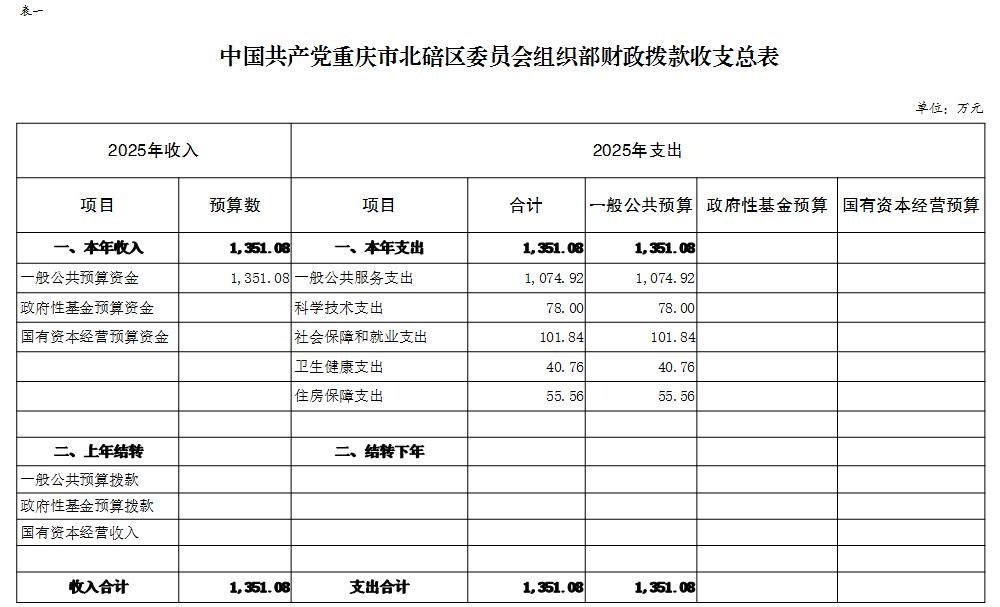 表一

中国共产党重庆市北碚区委员会组织部财政拨款收支总表

单位：万元

| 2025年收入 | | 2025年支出 | | | | |
|---|---|---|---|---|---|---|
| 项目 | 预算数 | 项目 | 合计 | 一般公共预算 | 政府性基金预算 | 国有资本经营预算 |
| 一、本年收入 | 1,351.08 | 一、本年支出 | 1,351.08 | 1,351.08 | | |
| 一般公共预算资金 | 1,351.08 | 一般公共服务支出 | 1,074.92 | 1,074.92 | | |
| 政府性基金预算资金 | | 科学技术支出 | 78.00 | 78.00 | | |
| 国有资本经营预算资金 | | 社会保障和就业支出 | 101.84 | 101.84 | | |
| | | 卫生健康支出 | 40.76 | 40.76 | | |
| | | 住房保障支出 | 55.56 | 55.56 | | |
| | | | | | | |
| 二、上年结转 | | 二、结转下年 | | | | |
| 一般公共预算拨款 | | | | | | |
| 政府性基金预算拨款 | | | | | | |
| 国有资本经营收入 | | | | | | |
| | | | | | | |
| 收入合计 | 1,351.08 | 支出合计 | 1,351.08 | 1,351.08 | | |